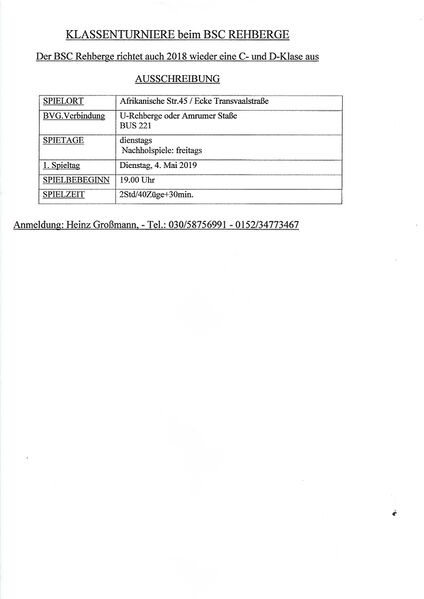 KLASSENTURNIERE beim BSC REHBERGE

Der BSC Rehberge richtet auch 2018 wieder eine C- und D-Klase aus

AUSSCHREIBUNG

| SPIELORT | Afrikanische Str.45 / Ecke Transvaalstraße |
|---|---|
| BVG.Verbindung | U-Rehberge oder Amrumer Staße BUS 221 |
| SPIETAGE | dienstags Nachholspiele: freitags |
| 1. Spieltag | Dienstag, 4. Mai 2019 |
| SPIELBEBEGINN | 19.00 Uhr |
| SPIELZEIT | 2Std/40Züge+30min. |

Anmeldung: Heinz Großmann, - Tel.: 030/58756991 - 0152/34773467